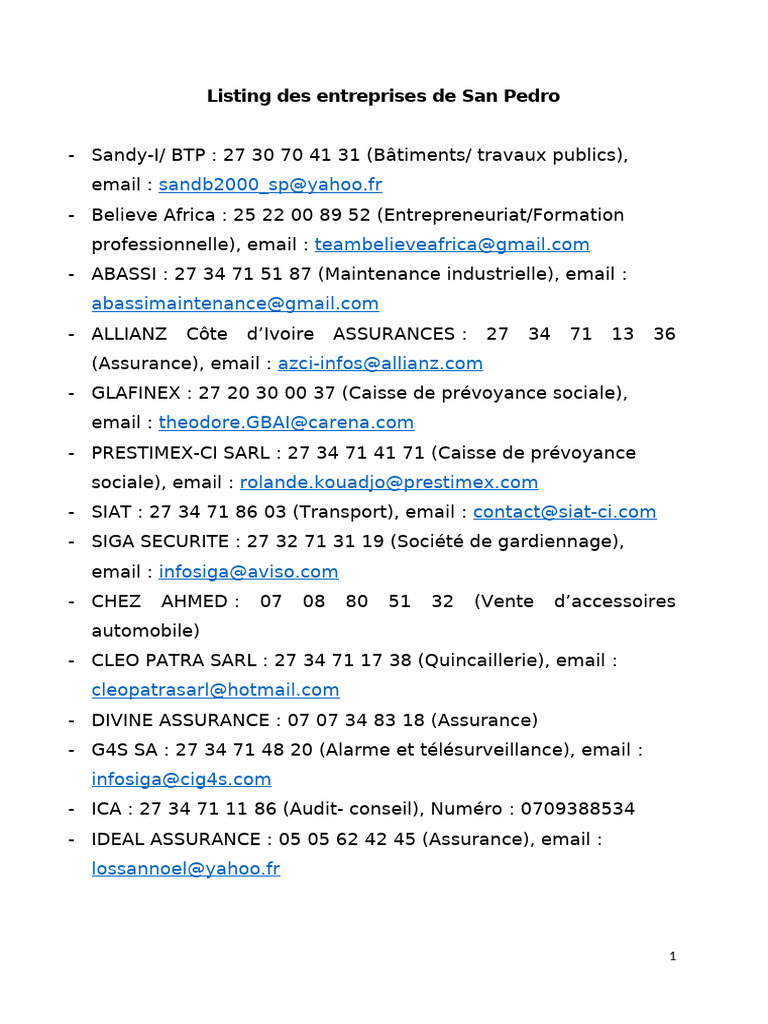 Listing des entreprises de San Pedro

- Sandy-I/ BTP : 27 30 70 41 31 (Bâtiments/ travaux publics), email : sandb2000_sp@yahoo.fr
- Believe Africa : 25 22 00 89 52 (Entrepreneuriat/Formation professionnelle), email : teambelieveafrica@gmail.com
- ABASSI : 27 34 71 51 87 (Maintenance industrielle), email : abassimaintenance@gmail.com
- ALLIANZ Côte d'Ivoire ASSURANCES : 27 34 71 13 36 (Assurance), email : azci-infos@allianz.com
- GLAFINEX : 27 20 30 00 37 (Caisse de prévoyance sociale), email : theodore.GBAI@carena.com
- PRESTIMEX-CI SARL : 27 34 71 41 71 (Caisse de prévoyance sociale), email : rolande.kouadjo@prestimex.com
- SIAT : 27 34 71 86 03 (Transport), email : contact@siat-ci.com
- SIGA SECURITE : 27 32 71 31 19 (Société de gardiennage), email : infosiga@aviso.com
- CHEZ AHMED : 07 08 80 51 32 (Vente d'accessoires automobile)
- CLEO PATRA SARL : 27 34 71 17 38 (Quincaillerie), email : cleopatrasarl@hotmail.com
- DIVINE ASSURANCE : 07 07 34 83 18 (Assurance)
- G4S SA : 27 34 71 48 20 (Alarme et télésurveillance), email : infosiga@cig4s.com
- ICA : 27 34 71 11 86 (Audit- conseil), Numéro : 0709388534
- IDEAL ASSURANCE : 05 05 62 42 45 (Assurance), email : lossannoel@yahoo.fr

1